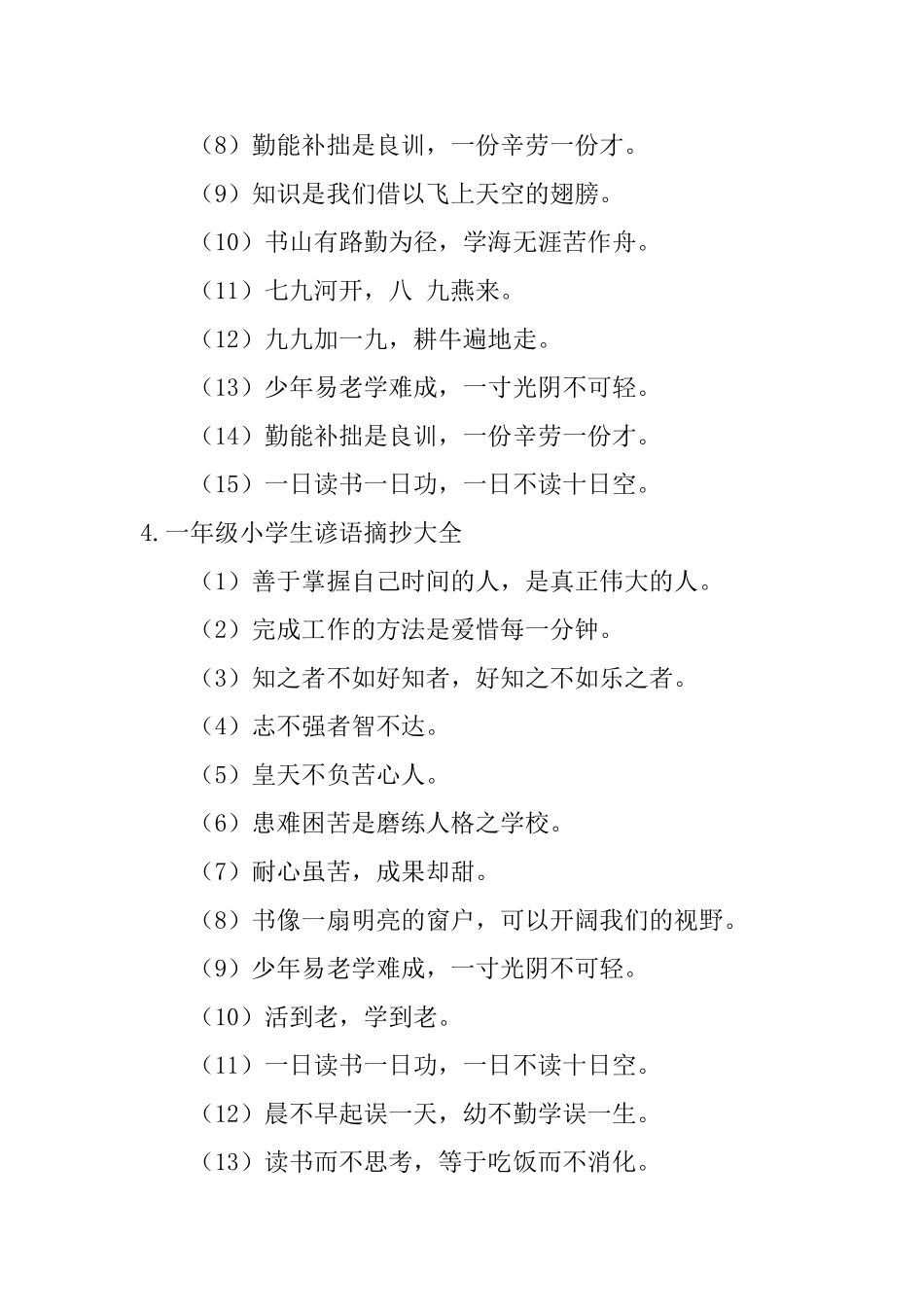 （8）勤能补拙是良训，一份辛劳一份才。

（9）知识是我们借以飞上天空的翅膀。

（10）书山有路勤为径，学海无涯苦作舟。

（11）七九河开，八 九燕来。

（12）九九加一九，耕牛遍地走。

（13）少年易老学难成，一寸光阴不可轻。

（14）勤能补拙是良训，一份辛劳一份才。

（15）一日读书一日功，一日不读十日空。

4.一年级小学生谚语摘抄大全

（1）善于掌握自己时间的人，是真正伟大的人。

（2）完成工作的方法是爱惜每一分钟。

（3）知之者不如好知者，好知之不如乐之者。

（4）志不强者智不达。

（5）皇天不负苦心人。

（6）患难困苦是磨练人格之学校。

（7）耐心虽苦，成果却甜。

（8）书像一扇明亮的窗户，可以开阔我们的视野。

（9）少年易老学难成，一寸光阴不可轻。

（10）活到老，学到老。

（11）一日读书一日功，一日不读十日空。

（12）晨不早起误一天，幼不勤学误一生。

（13）读书而不思考，等于吃饭而不消化。